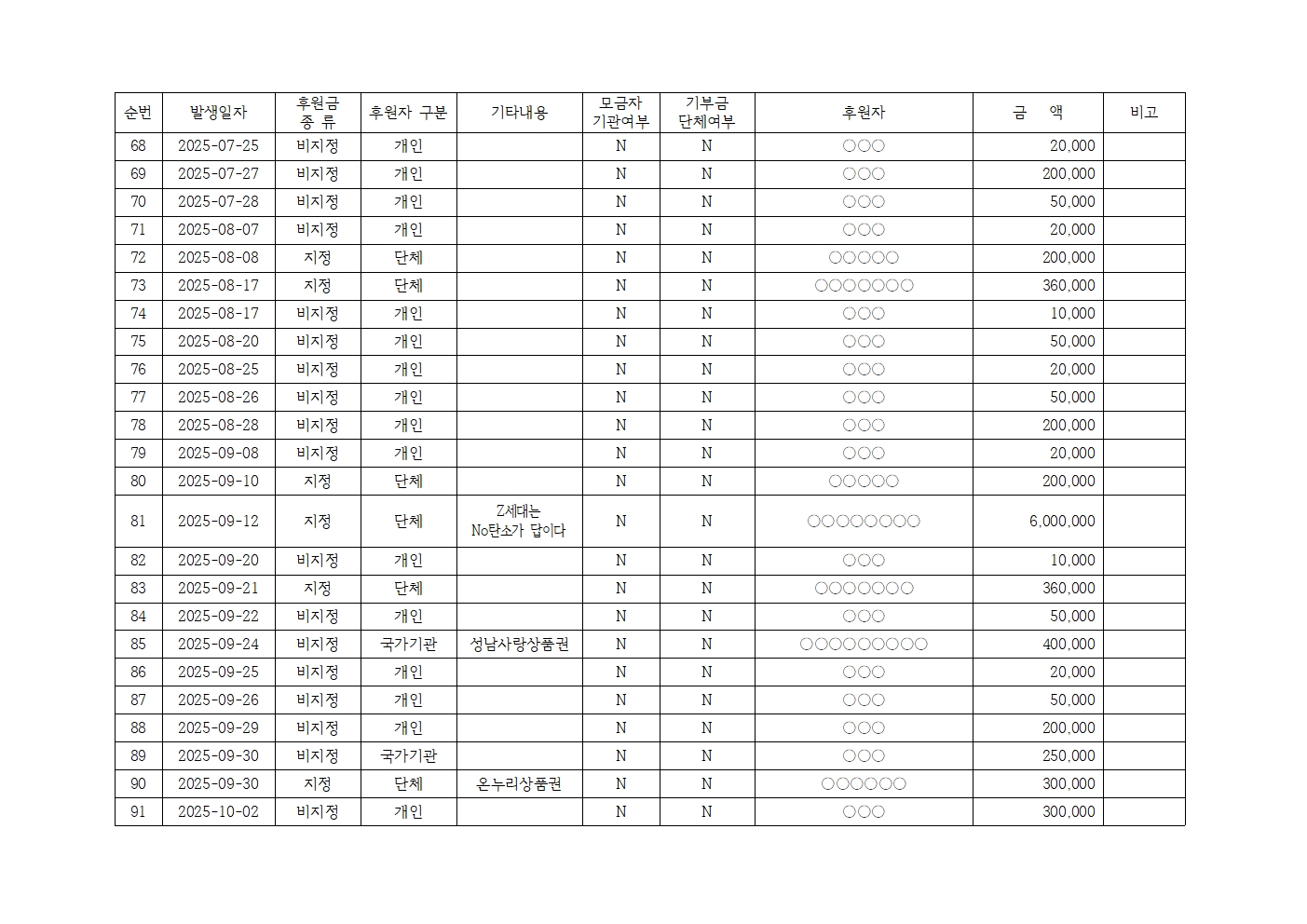 | 순번 | 발생일자 | 후원금 종 류 | 후원자 구분 | 기타내용 | 모금자 기관여부 | 기부금 단체여부 | 후원자 | 금 액 | 비고 |
|---|---|---|---|---|---|---|---|---|---|
| 68 | 2025-07-25 | 비지정 | 개인 | | N | N | ○○○ | 20,000 | |
| 69 | 2025-07-27 | 비지정 | 개인 | | N | N | ○○○ | 200,000 | |
| 70 | 2025-07-28 | 비지정 | 개인 | | N | N | ○○○ | 50,000 | |
| 71 | 2025-08-07 | 비지정 | 개인 | | N | N | ○○○ | 20,000 | |
| 72 | 2025-08-08 | 지정 | 단체 | | N | N | ○○○○○ | 200,000 | |
| 73 | 2025-08-17 | 지정 | 단체 | | N | N | ○○○○○○○ | 360,000 | |
| 74 | 2025-08-17 | 비지정 | 개인 | | N | N | ○○○ | 10,000 | |
| 75 | 2025-08-20 | 비지정 | 개인 | | N | N | ○○○ | 50,000 | |
| 76 | 2025-08-25 | 비지정 | 개인 | | N | N | ○○○ | 20,000 | |
| 77 | 2025-08-26 | 비지정 | 개인 | | N | N | ○○○ | 50,000 | |
| 78 | 2025-08-28 | 비지정 | 개인 | | N | N | ○○○ | 200,000 | |
| 79 | 2025-09-08 | 비지정 | 개인 | | N | N | ○○○ | 20,000 | |
| 80 | 2025-09-10 | 지정 | 단체 | | N | N | ○○○○○ | 200,000 | |
| 81 | 2025-09-12 | 지정 | 단체 | Z세대는 No탄소가 답이다 | N | N | ○○○○○○○○ | 6,000,000 | |
| 82 | 2025-09-20 | 비지정 | 개인 | | N | N | ○○○ | 10,000 | |
| 83 | 2025-09-21 | 지정 | 단체 | | N | N | ○○○○○○○ | 360,000 | |
| 84 | 2025-09-22 | 비지정 | 개인 | | N | N | ○○○ | 50,000 | |
| 85 | 2025-09-24 | 비지정 | 국가기관 | 성남사랑상품권 | N | N | ○○○○○○○○○ | 400,000 | |
| 86 | 2025-09-25 | 비지정 | 개인 | | N | N | ○○○ | 20,000 | |
| 87 | 2025-09-26 | 비지정 | 개인 | | N | N | ○○○ | 50,000 | |
| 88 | 2025-09-29 | 비지정 | 개인 | | N | N | ○○○ | 200,000 | |
| 89 | 2025-09-30 | 비지정 | 국가기관 | | N | N | ○○○ | 250,000 | |
| 90 | 2025-09-30 | 지정 | 단체 | 온누리상품권 | N | N | ○○○○○○ | 300,000 | |
| 91 | 2025-10-02 | 비지정 | 개인 | | N | N | ○○○ | 300,000 | |